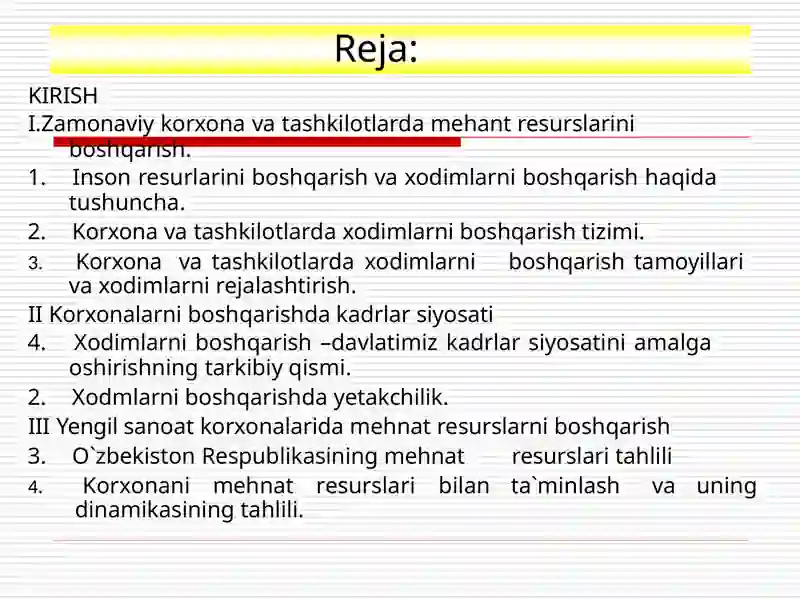 Reja:

KIRISH
I.Zamonaviy korxona va tashkilotlarda mehant resurslarini boshqarish.
1. Inson resurlarini boshqarish va xodimlarni boshqarish haqida tushuncha.
2. Korxona va tashkilotlarda xodimlarni boshqarish tizimi.
3. Korxona va tashkilotlarda xodimlarni boshqarish tamoyillari va xodimlarni rejalashtirish.
II Korxonalarni boshqarishda kadrlar siyosati
4. Xodimlarni boshqarish –davlatimiz kadrlar siyosatini amalga oshirishning tarkibiy qismi.
2. Xodmlarni boshqarishda yetakchilik.
III Yengil sanoat korxonalarida mehnat resurslarni boshqarish
3. O`zbekiston Respublikasining mehnat resurslari tahlili
4. Korxonani mehnat resurslari bilan ta`minlash va uning dinamikasining tahlili.